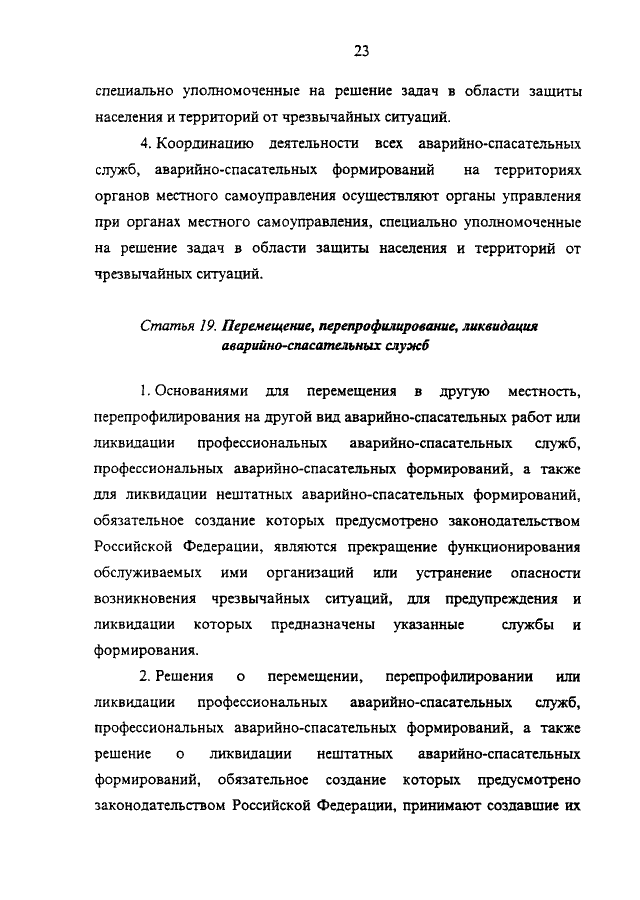 23

специально уполномоченные на решение задач в области защиты населения и территорий от чрезвычайных ситуаций.

4. Координацию деятельности всех аварийно-спасательных служб, аварийно-спасательных формирований на территориях органов местного самоуправления осуществляют органы управления при органах местного самоуправления, специально уполномоченные на решение задач в области защиты населения и территорий от чрезвычайных ситуаций.

Статья 19. Перемещение, перепрофилирование, ликвидация аварийно-спасательных служб

1. Основаниями для перемещения в другую местность, перепрофилирования на другой вид аварийно-спасательных работ или ликвидации профессиональных аварийно-спасательных служб, профессиональных аварийно-спасательных формирований, а также для ликвидации нештатных аварийно-спасательных формирований, обязательное создание которых предусмотрено законодательством Российской Федерации, являются прекращение функционирования обслуживаемых ими организаций или устранение опасности возникновения чрезвычайных ситуаций, для предупреждения и ликвидации которых предназначены указанные службы и формирования.

2. Решения о перемещении, перепрофилировании или ликвидации профессиональных аварийно-спасательных служб, профессиональных аварийно-спасательных формирований, а также решение о ликвидации нештатных аварийно-спасательных формирований, обязательное создание которых предусмотрено законодательством Российской Федерации, принимают создавшие их